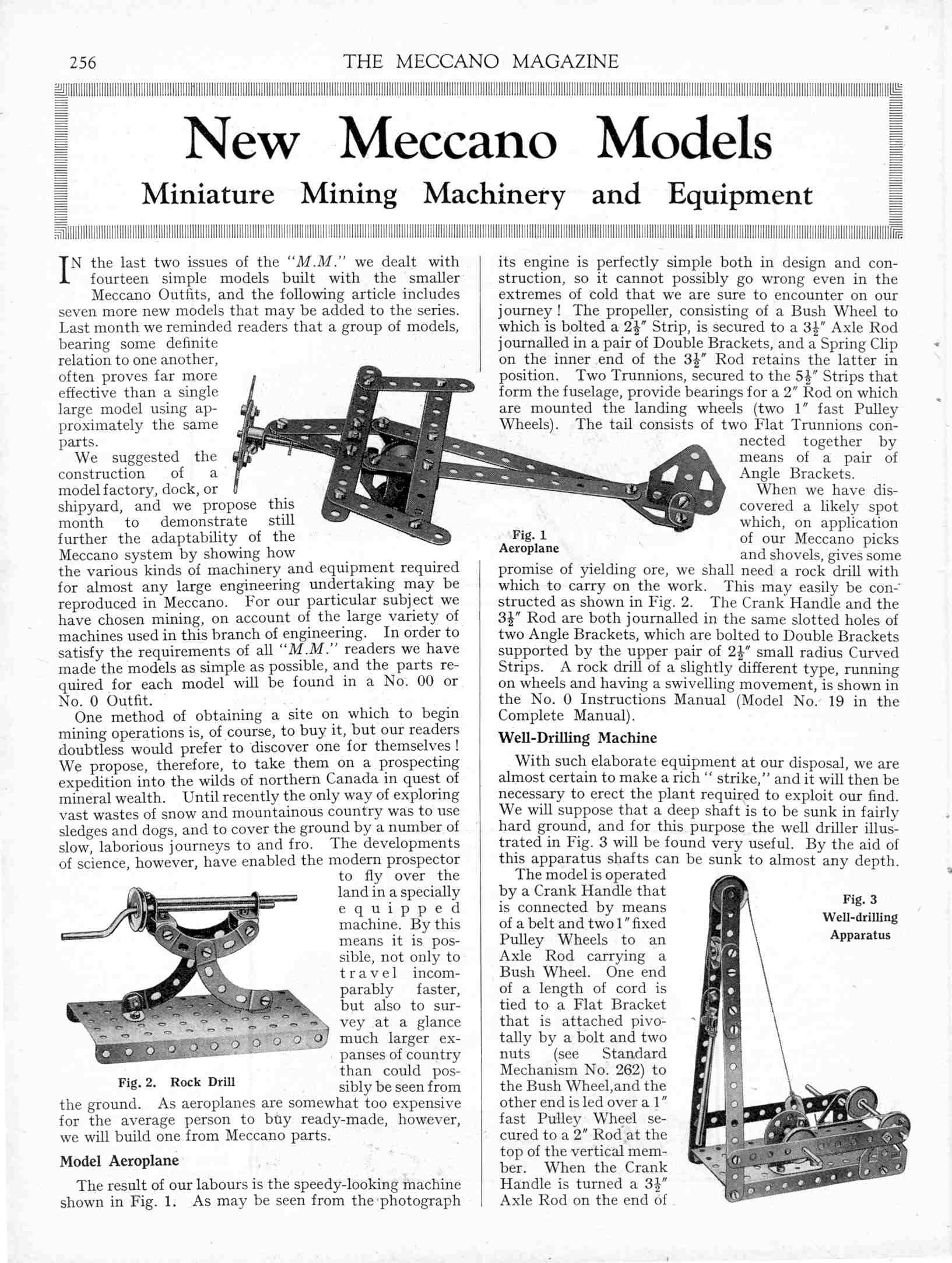 256 THE MECCANO MAGAZINE

New Meccano Models

Miniature Mining Machinery and Equipment

IN the last two issues of the "M.M." we dealt with fourteen simple models built with the smaller Meccano Outfits, and the following article includes seven more new models that may be added to the series. Last month we reminded readers that a group of models, bearing some definite relation to one another, often proves far more effective than a single large model using approximately the same parts.

We suggested the construction of a model factory, dock, or shipyard, and we propose this month to demonstrate still further the adaptability of the Meccano system by showing how the various kinds of machinery and equipment required for almost any large engineering undertaking may be reproduced in Meccano. For our particular subject we have chosen mining, on account of the large variety of machines used in this branch of engineering. In order to satisfy the requirements of all "M.M." readers we have made the models as simple as possible, and the parts required for each model will be found in a No. 00 or No. 0 Outfit.

One method of obtaining a site on which to begin mining operations is, of course, to buy it, but our readers doubtless would prefer to discover one for themselves! We propose, therefore, to take them on a prospecting expedition into the wilds of northern Canada in quest of mineral wealth. Until recently the only way of exploring vast wastes of snow and mountainous country was to use sledges and dogs, and to cover the ground by a number of slow, laborious journeys to and fro. The developments of science, however, have enabled the modern prospector to fly over the land in a specially equipped machine. By this means it is possible, not only to travel incomparably faster, but also to survey at a glance much larger expanses of country than could possibly be seen from the ground. As aeroplanes are somewhat too expensive for the average person to buy ready-made, however, we will build one from Meccano parts.

Fig. 2. Rock Drill

Model Aeroplane

The result of our labours is the speedy-looking machine shown in Fig. 1. As may be seen from the photograph its engine is perfectly simple both in design and construction, so it cannot possibly go wrong even in the extremes of cold that we are sure to encounter on our journey! The propeller, consisting of a Bush Wheel to which is bolted a $2\frac{1}{2}''$ Strip, is secured to a $3\frac{1}{2}''$ Axle Rod journalled in a pair of Double Brackets, and a Spring Clip on the inner end of the $3\frac{1}{2}''$ Rod retains the latter in position. Two Trunnions, secured to the $5\frac{1}{2}''$ Strips that form the fuselage, provide bearings for a $2''$ Rod on which are mounted the landing wheels (two $1''$ fast Pulley Wheels). The tail consists of two Flat Trunnions connected together by means of a pair of Angle Brackets.

Fig. 1
Aeroplane

When we have discovered a likely spot which, on application of our Meccano picks and shovels, gives some promise of yielding ore, we shall need a rock drill with which to carry on the work. This may easily be constructed as shown in Fig. 2. The Crank Handle and the $3\frac{1}{2}''$ Rod are both journalled in the same slotted holes of two Angle Brackets, which are bolted to Double Brackets supported by the upper pair of $2\frac{1}{2}''$ small radius Curved Strips. A rock drill of a slightly different type, running on wheels and having a swivelling movement, is shown in the No. 0 Instructions Manual (Model No. 19 in the Complete Manual).

Well-Drilling Machine

With such elaborate equipment at our disposal, we are almost certain to make a rich "strike," and it will then be necessary to erect the plant required to exploit our find. We will suppose that a deep shaft is to be sunk in fairly hard ground, and for this purpose the well driller illustrated in Fig. 3 will be found very useful. By the aid of this apparatus shafts can be sunk to almost any depth.

The model is operated by a Crank Handle that is connected by means of a belt and two $1''$ fixed Pulley Wheels to an Axle Rod carrying a Bush Wheel. One end of a length of cord is tied to a Flat Bracket that is attached pivotally by a bolt and two nuts (see Standard Mechanism No. 262) to the Bush Wheel, and the other end is led over a $1''$ fast Pulley Wheel secured to a $2''$ Rod at the top of the vertical member. When the Crank Handle is turned a $3\frac{1}{2}''$ Axle Rod on the end of

Fig. 3
Well-drilling
Apparatus